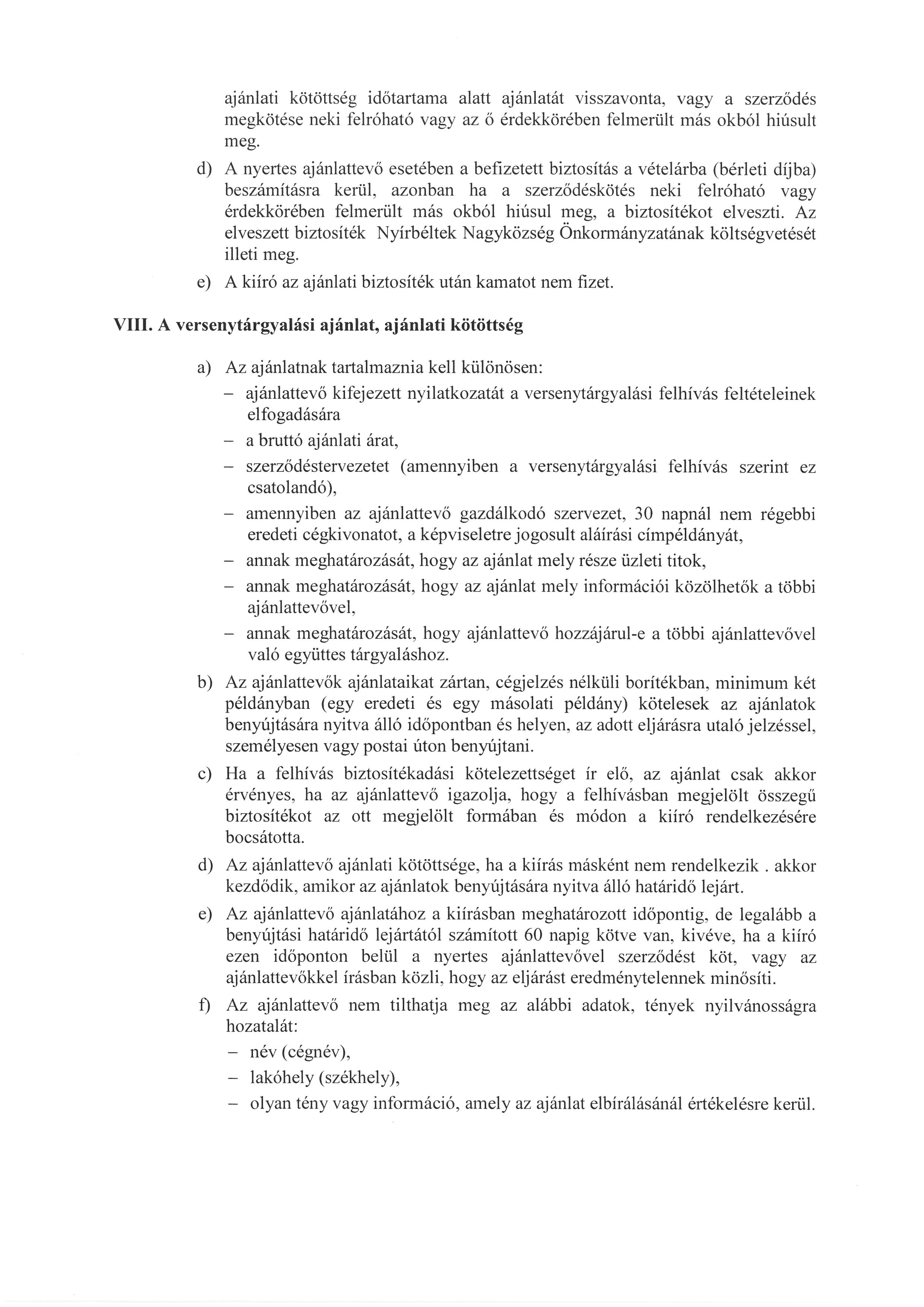 ajánlati kötöttség időtartama alatt ajánlatát visszavonta, vagy a szerződés megkötése neki felróható vagy az ő érdekkörében felmerült más okból hiúsult meg.

d) A nyertes ajánlattevő esetében a befizetett biztosítás a vételárba (bérleti díjba) beszámításra kerül, azonban ha a szerződéskötés neki felróható vagy érdekkörében felmerült más okból hiúsul meg, a biztosítékot elveszti. Az elveszett biztosíték Nyírbéltek Nagyközség Önkormányzatának költségvetését illeti meg.

e) A kiíró az ajánlati biztosíték után kamatot nem fizet.

VIII. A versenytárgyalási ajánlat, ajánlati kötöttség

a) Az ajánlatnak tartalmaznia kell különösen:
– ajánlattevő kifejezett nyilatkozatát a versenytárgyalási felhívás feltételeinek elfogadására
– a bruttó ajánlati árat,
– szerződéstervezetet (amennyiben a versenytárgyalási felhívás szerint ez csatolandó),
– amennyiben az ajánlattevő gazdálkodó szervezet, 30 napnál nem régebbi eredeti cégkivonatot, a képviseletre jogosult aláírási címpéldányát,
– annak meghatározását, hogy az ajánlat mely része üzleti titok,
– annak meghatározását, hogy az ajánlat mely információi közölhetők a többi ajánlattevővel,
– annak meghatározását, hogy ajánlattevő hozzájárul-e a többi ajánlattevővel való együttes tárgyaláshoz.

b) Az ajánlattevők ajánlataikat zártan, cégjelzés nélküli borítékban, minimum két példányban (egy eredeti és egy másolati példány) kötelesek az ajánlatok benyújtására nyitva álló időpontban és helyen, az adott eljárásra utaló jelzéssel, személyesen vagy postai úton benyújtani.

c) Ha a felhívás biztosítékadási kötelezettséget ír elő, az ajánlat csak akkor érvényes, ha az ajánlattevő igazolja, hogy a felhívásban megjelölt összegű biztosítékot az ott megjelölt formában és módon a kiíró rendelkezésére bocsátotta.

d) Az ajánlattevő ajánlati kötöttsége, ha a kiírás másként nem rendelkezik . akkor kezdődik, amikor az ajánlatok benyújtására nyitva álló határidő lejárt.

e) Az ajánlattevő ajánlatához a kiírásban meghatározott időpontig, de legalább a benyújtási határidő lejártától számított 60 napig kötve van, kivéve, ha a kiíró ezen időponton belül a nyertes ajánlattevővel szerződést köt, vagy az ajánlattevőkkel írásban közli, hogy az eljárást eredménytelennek minősíti.

f) Az ajánlattevő nem tilthatja meg az alábbi adatok, tények nyilvánosságra hozatalát:
– név (cégnév),
– lakóhely (székhely),
– olyan tény vagy információ, amely az ajánlat elbírálásánál értékelésre kerül.